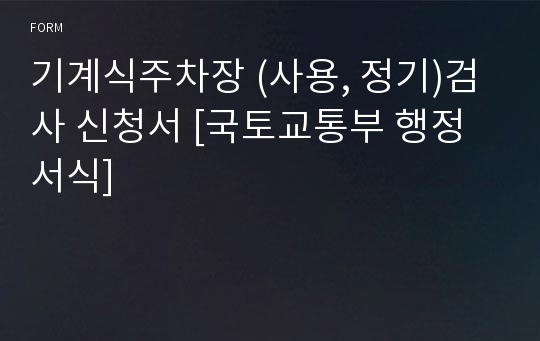 FORM

기계식주차장 (사용, 정기)검사 신청서 [국토교통부 행정서식]